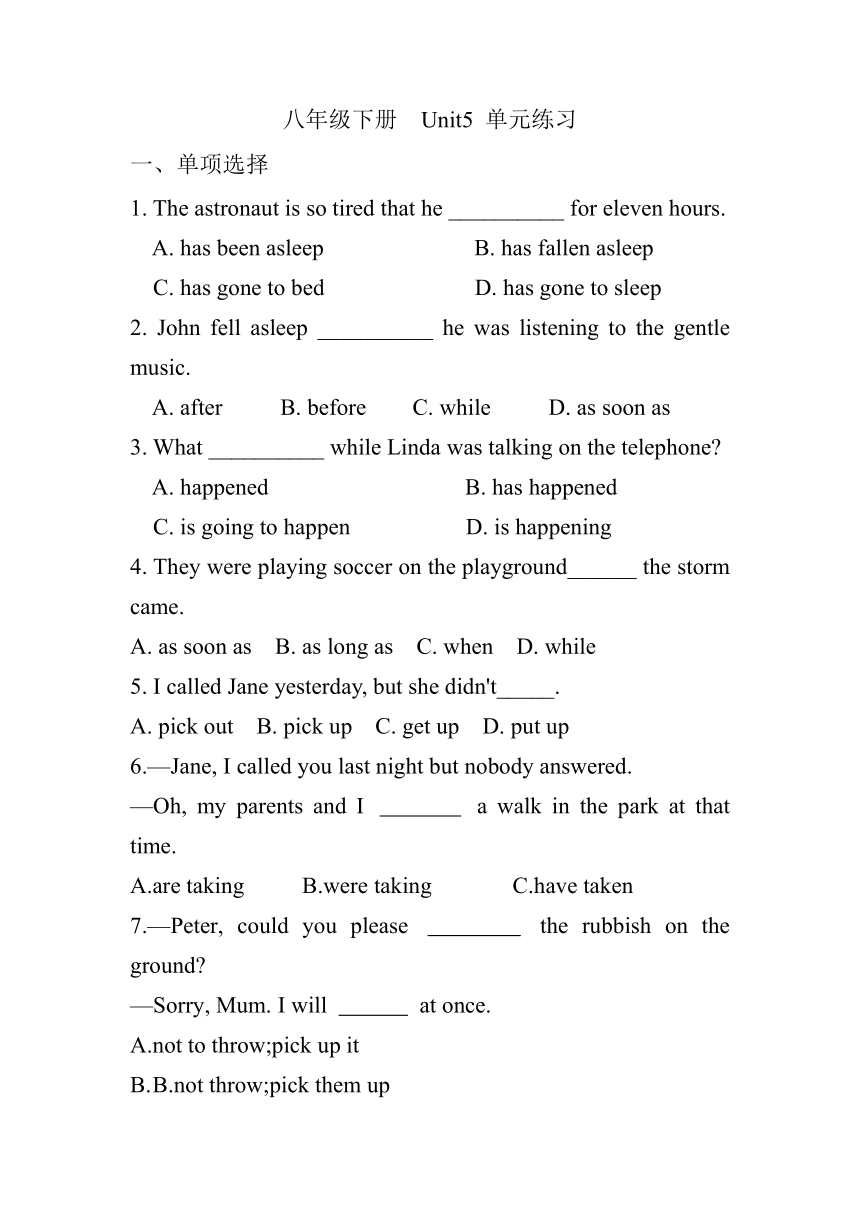 八年级下册　Unit5 单元练习

一、单项选择

1. The astronaut is so tired that he __________ for eleven hours.

A. has been asleep　B. has fallen asleep

C. has gone to bed　D. has gone to sleep

2. John fell asleep __________ he was listening to the gentle music.

A. after　B. before　C. while　D. as soon as

3. What __________ while Linda was talking on the telephone?

A. happened　B. has happened

C. is going to happen　D. is happening

4. They were playing soccer on the playground______ the storm came.

A. as soon as　B. as long as　C. when　D. while

5. I called Jane yesterday, but she didn't_____.

A. pick out　B. pick up　C. get up　D. put up

6.—Jane, I called you last night but nobody answered.

—Oh, my parents and I _______ a walk in the park at that time.

A.are taking　B.were taking　C.have taken

7.—Peter, could you please ________ the rubbish on the ground?

—Sorry, Mum. I will ______ at once.

A.not to throw;pick up it

B.B.not throw;pick them up